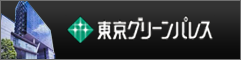 東京グリーンパレス